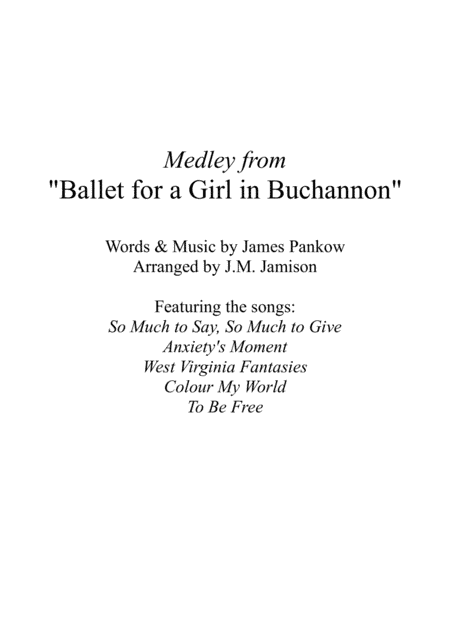 Medley from
"Ballet for a Girl in Buchannon"

Words & Music by James Pankow
Arranged by J.M. Jamison

Featuring the songs:
So Much to Say, So Much to Give
Anxiety's Moment
West Virginia Fantasies
Colour My World
To Be Free